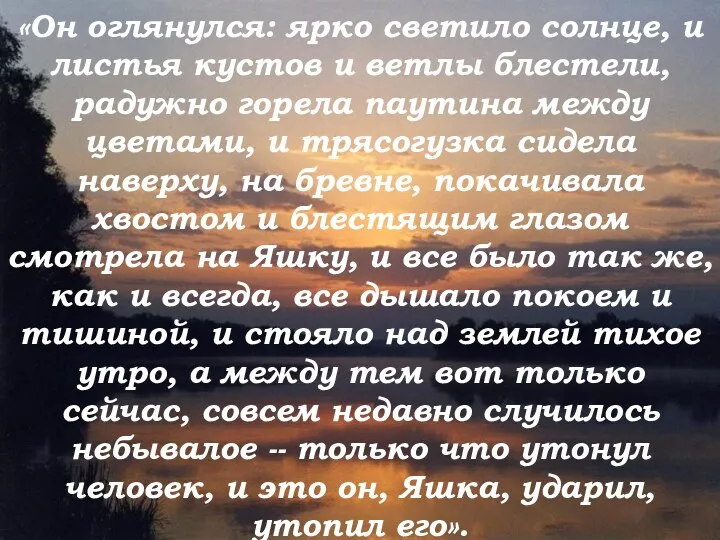 «Он оглянулся: ярко светило солнце, и листья кустов и ветлы блестели, радужно горела паутина между цветами, и трясогузка сидела наверху, на бревне, покачивала хвостом и блестящим глазом смотрела на Яшку, и все было так же, как и всегда, все дышало покоем и тишиной, и стояло над землей тихое утро, а между тем вот только сейчас, совсем недавно случилось небывалое -- только что утонул человек, и это он, Яшка, ударил, утопил его».